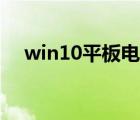 win10平板电